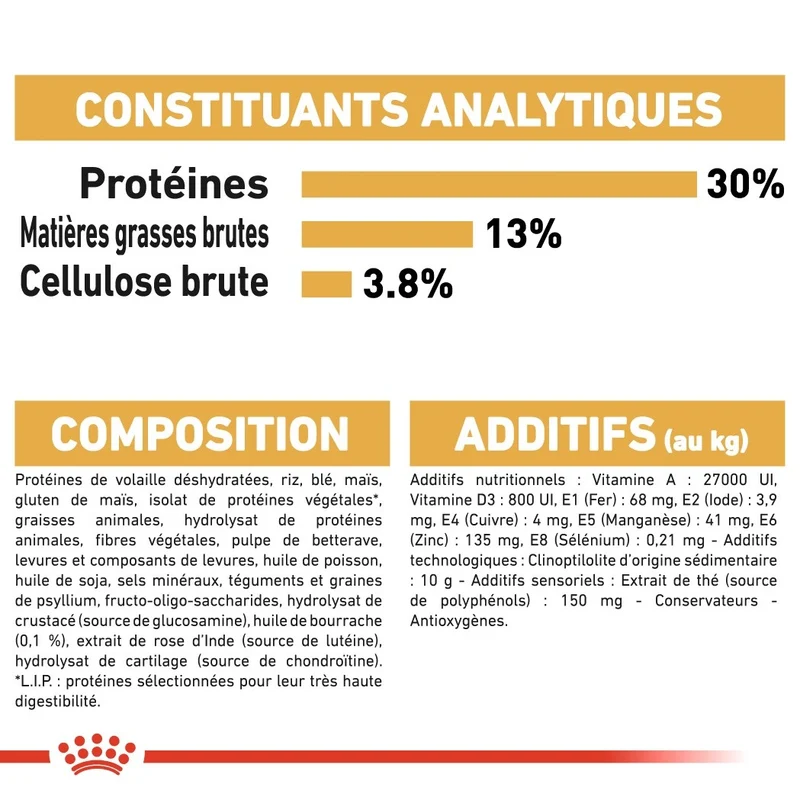 CONSTITUANTS ANALYTIQUES

Protéines 30%

Matières grasses brutes 13%

Cellulose brute 3.8%

COMPOSITION

Protéines de volaille déshydratées, riz, blé, maïs, gluten de maïs, isolat de protéines végétales*, graisses animales, hydrolysat de protéines animales, fibres végétales, pulpe de betterave, levures et composants de levures, huile de poisson, huile de soja, sels minéraux, téguments et graines de psyllium, fructo-oligo-saccharides, hydrolysat de crustacé (source de glucosamine), huile de bourrache (0,1 %), extrait de rose d'Inde (source de lutéine), hydrolysat de cartilage (source de chondroïtine). *L.I.P. : protéines sélectionnées pour leur très haute digestibilité.

ADDITIFS (au kg)

Additifs nutritionnels : Vitamine A : 27000 UI, Vitamine D3 : 800 UI, E1 (Fer) : 68 mg, E2 (Iode) : 3,9 mg, E4 (Cuivre) : 4 mg, E5 (Manganèse) : 41 mg, E6 (Zinc) : 135 mg, E8 (Sélénium) : 0,21 mg - Additifs technologiques : Clinoptilolite d'origine sédimentaire : 10 g - Additifs sensoriels : Extrait de thé (source de polyphénols) : 150 mg - Conservateurs - Antioxygènes.